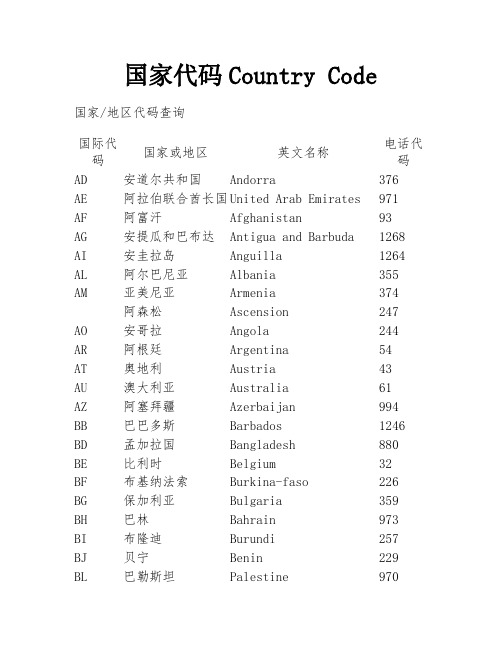 国家代码 Country Code

国家/地区代码查询

| 国际代码 | 国家或地区 | 英文名称 | 电话代码 |
|---|---|---|---|
| AD | 安道尔共和国 | Andorra | 376 |
| AE | 阿拉伯联合酋长国 | United Arab Emirates | 971 |
| AF | 阿富汗 | Afghanistan | 93 |
| AG | 安提瓜和巴布达 | Antigua and Barbuda | 1268 |
| AI | 安圭拉岛 | Anguilla | 1264 |
| AL | 阿尔巴尼亚 | Albania | 355 |
| AM | 亚美尼亚 | Armenia | 374 |
|  | 阿森松 | Ascension | 247 |
| AO | 安哥拉 | Angola | 244 |
| AR | 阿根廷 | Argentina | 54 |
| AT | 奥地利 | Austria | 43 |
| AU | 澳大利亚 | Australia | 61 |
| AZ | 阿塞拜疆 | Azerbaijan | 994 |
| BB | 巴巴多斯 | Barbados | 1246 |
| BD | 孟加拉国 | Bangladesh | 880 |
| BE | 比利时 | Belgium | 32 |
| BF | 布基纳法索 | Burkina-faso | 226 |
| BG | 保加利亚 | Bulgaria | 359 |
| BH | 巴林 | Bahrain | 973 |
| BI | 布隆迪 | Burundi | 257 |
| BJ | 贝宁 | Benin | 229 |
| BL | 巴勒斯坦 | Palestine | 970 |